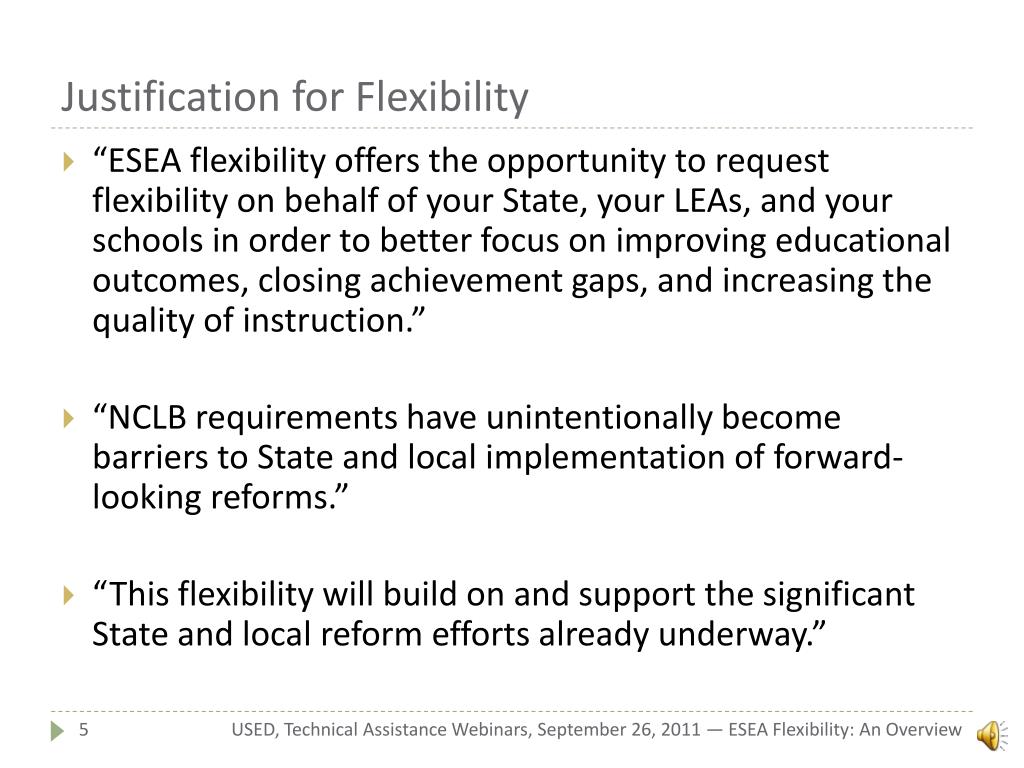 Justification for Flexibility

“ESEA flexibility offers the opportunity to request flexibility on behalf of your State, your LEAs, and your schools in order to better focus on improving educational outcomes, closing achievement gaps, and increasing the quality of instruction.”

“NCLB requirements have unintentionally become barriers to State and local implementation of forward-looking reforms.”

“This flexibility will build on and support the significant State and local reform efforts already underway.”

5 USED, Technical Assistance Webinars, September 26, 2011 — ESEA Flexibility: An Overview